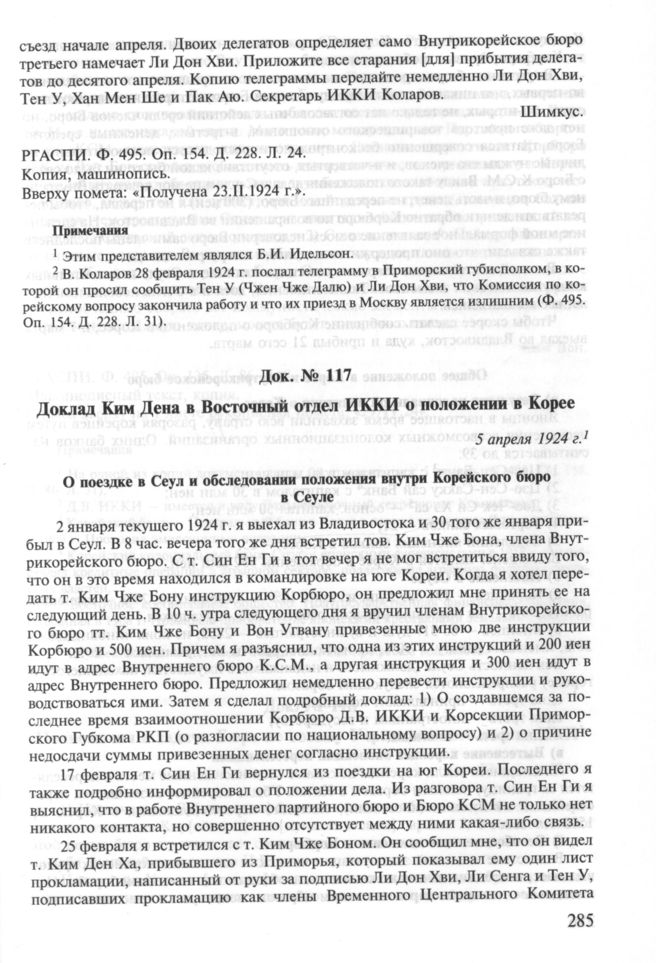 съезд начале апреля. Двоих делегатов определяет само Внутрикорейское бюро третьего намечает Ли Дон Хви. Приложите все старания [для] прибытия делегатов до десятого апреля. Копию телеграммы передайте немедленно Ли Дон Хви, Тен У, Хан Мен Ше и Пак Аю. Секретарь ИККИ Коларов.

Шимкус.

РГАСПИ. Ф. 495. Оп. 154. Д. 228. Л. 24.
Копия, машинопись.
Вверху помета: «Получена 23.II.1924 г.».

Примечания

$^1$ Этим представителем являлся Б.И. Идельсон.

$^2$ В. Коларов 28 февраля 1924 г. послал телеграмму в Приморский губисполком, в которой он просил сообщить Тен У (Чжен Чже Далю) и Ли Дон Хви, что Комиссия по корейскому вопросу закончила работу и что их приезд в Москву является излишним (Ф. 495. Оп. 154. Д. 228. Л. 31).

Док. № 117

Доклад Ким Дена в Восточный отдел ИККИ о положении в Корее

5 апреля 1924 г.$^1$

О поездке в Сеул и обследовании положения внутри Корейского бюро в Сеуле

2 января текущего 1924 г. я выехал из Владивостока и 30 того же января прибыл в Сеул. В 8 час. вечера того же дня встретил тов. Ким Чже Бона, члена Внутрикорейского бюро. С т. Син Ен Ги в тот вечер я не мог встретиться ввиду того, что он в это время находился в командировке на юге Кореи. Когда я хотел передать т. Ким Чже Бону инструкцию Корбюро, он предложил мне принять ее на следующий день. В 10 ч. утра следующего дня я вручил членам Внутрикорейского бюро тт. Ким Чже Бону и Вон Угвану привезенные мною две инструкции Корбюро и 500 иен. Причем я разъяснил, что одна из этих инструкций и 200 иен идут в адрес Внутреннего бюро К.С.М., а другая инструкция и 300 иен идут в адрес Внутреннего бюро. Предложил немедленно перевести инструкции и руководствоваться ими. Затем я сделал подробный доклад: 1) О создавшемся за последнее время взаимоотношении Корбюро Д.В. ИККИ и Корсекции Приморского Губкома РКП (о разногласии по национальному вопросу) и 2) о причине недосдачи суммы привезенных денег согласно инструкции.

17 февраля т. Син Ен Ги вернулся из поездки на юг Кореи. Последнего я также подробно информировал о положении дела. Из разговора т. Син Ен Ги я выяснил, что в работе Внутреннего партийного бюро и Бюро КСМ не только нет никакого контакта, но совершенно отсутствует между ними какая-либо связь.

25 февраля я встретился с т. Ким Чже Боном. Он сообщил мне, что он видел т. Ким Ден Ха, прибывшего из Приморья, который показывал ему один лист прокламации, написанный от руки за подписью Ли Дон Хви, Ли Сенга и Тен У, подписавших прокламацию как члены Временного Центрального Комитета

285